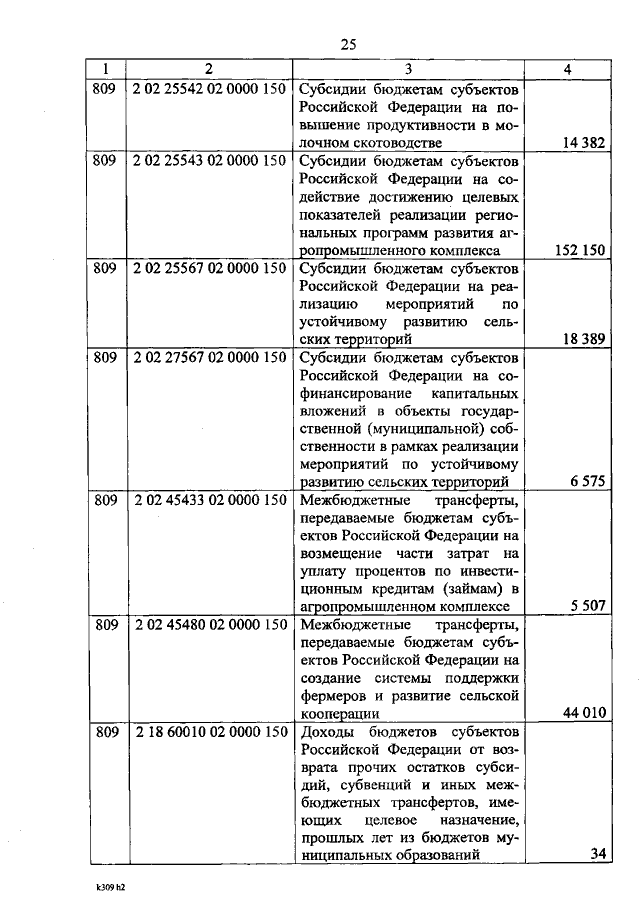 25

| 1 | 2 | 3 | 4 |
|---|---|---|---|
| 809 | 2 02 25542 02 0000 150 | Субсидии бюджетам субъектов Российской Федерации на повышение продуктивности в молочном скотоводстве | 14 382 |
| 809 | 2 02 25543 02 0000 150 | Субсидии бюджетам субъектов Российской Федерации на содействие достижению целевых показателей реализации региональных программ развития агропромышленного комплекса | 152 150 |
| 809 | 2 02 25567 02 0000 150 | Субсидии бюджетам субъектов Российской Федерации на реализацию мероприятий по устойчивому развитию сельских территорий | 18 389 |
| 809 | 2 02 27567 02 0000 150 | Субсидии бюджетам субъектов Российской Федерации на софинансирование капитальных вложений в объекты государственной (муниципальной) собственности в рамках реализации мероприятий по устойчивому развитию сельских территорий | 6 575 |
| 809 | 2 02 45433 02 0000 150 | Межбюджетные трансферты, передаваемые бюджетам субъектов Российской Федерации на возмещение части затрат на уплату процентов по инвестиционным кредитам (займам) в агропромышленном комплексе | 5 507 |
| 809 | 2 02 45480 02 0000 150 | Межбюджетные трансферты, передаваемые бюджетам субъектов Российской Федерации на создание системы поддержки фермеров и развитие сельской кооперации | 44 010 |
| 809 | 2 18 60010 02 0000 150 | Доходы бюджетов субъектов Российской Федерации от возврата прочих остатков субсидий, субвенций и иных межбюджетных трансфертов, имеющих целевое назначение, прошлых лет из бюджетов муниципальных образований | 34 |

k309 h2